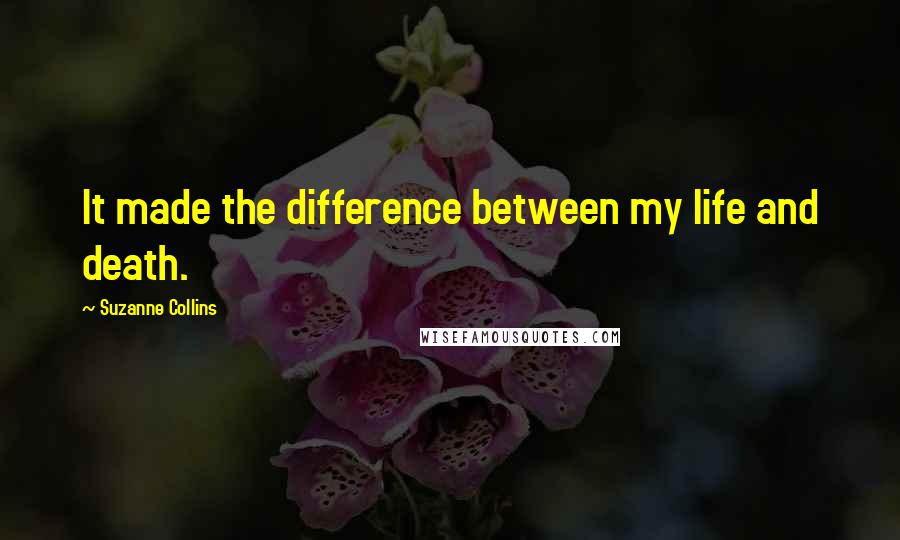 It made the difference between my life and death.

~ Suzanne Collins

WISEFAMOUSQUOTES.COM